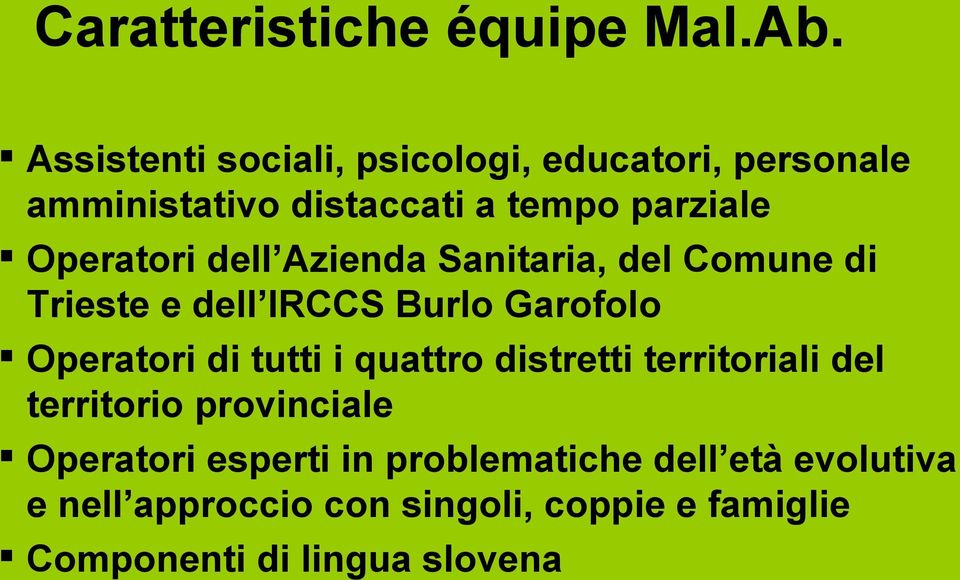 Caratteristiche équipe Mal.Ab.

▪ Assistenti sociali, psicologi, educatori, personale amministativo distaccati a tempo parziale

▪ Operatori dell’Azienda Sanitaria, del Comune di Trieste e dell’IRCCS Burlo Garofolo

▪ Operatori di tutti i quattro distretti territoriali del territorio provinciale

▪ Operatori esperti in problematiche dell’età evolutiva e nell’approccio con singoli, coppie e famiglie

▪ Componenti di lingua slovena